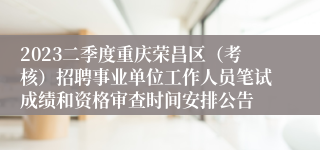 2023二季度重庆荣昌区（考核）招聘事业单位工作人员笔试成绩和资格审查时间安排公告